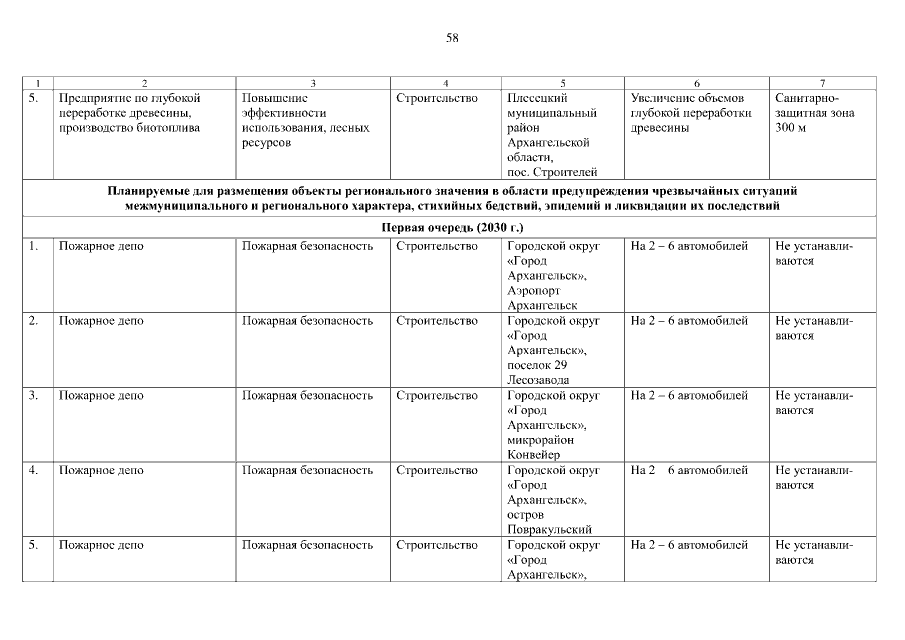 58

| 1 | 2 | 3 | 4 | 5 | 6 | 7 |
|---|---|---|---|---|---|---|
| 5. | Предприятие по глубокой переработке древесины, производство биотоплива | Повышение эффективности использования, лесных ресурсов | Строительство | Плесецкий муниципальный район Архангельской области, пос. Строителей | Увеличение объемов глубокой переработки древесины | Санитарно-защитная зона 300 м |
| Планируемые для размещения объекты регионального значения в области предупреждения чрезвычайных ситуаций межмуниципального и регионального характера, стихийных бедствий, эпидемий и ликвидации их последствий | | | | | | |
| Первая очередь (2030 г.) | | | | | | |
| 1. | Пожарное депо | Пожарная безопасность | Строительство | Городской округ «Город Архангельск», Аэропорт Архангельск | На 2 – 6 автомобилей | Не устанавливаются |
| 2. | Пожарное депо | Пожарная безопасность | Строительство | Городской округ «Город Архангельск», поселок 29 Лесозавода | На 2 – 6 автомобилей | Не устанавливаются |
| 3. | Пожарное депо | Пожарная безопасность | Строительство | Городской округ «Город Архангельск», микрорайон Конвейер | На 2 – 6 автомобилей | Не устанавливаются |
| 4. | Пожарное депо | Пожарная безопасность | Строительство | Городской округ «Город Архангельск», остров Повракульский | На 2 6 автомобилей | Не устанавливаются |
| 5. | Пожарное депо | Пожарная безопасность | Строительство | Городской округ «Город Архангельск», | На 2 – 6 автомобилей | Не устанавливаются |